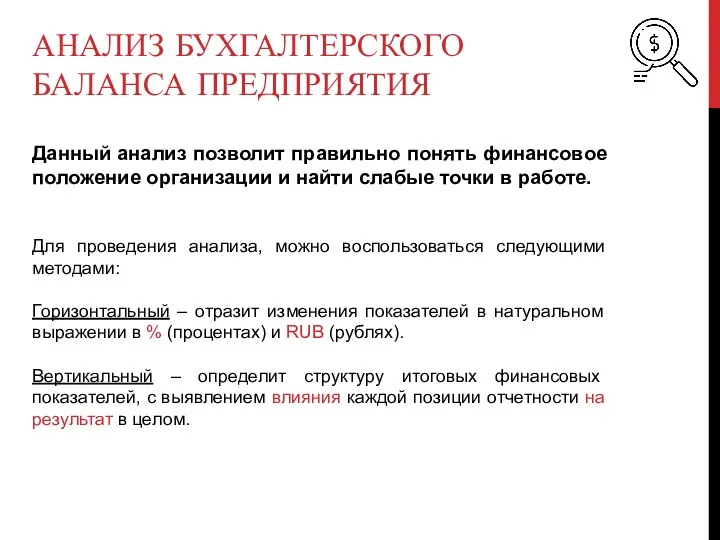 АНАЛИЗ БУХГАЛТЕРСКОГО БАЛАНСА ПРЕДПРИЯТИЯ

$

Данный анализ позволит правильно понять финансовое положение организации и найти слабые точки в работе.

Для проведения анализа, можно воспользоваться следующими методами:

Горизонтальный – отразит изменения показателей в натуральном выражении в % (процентах) и RUB (рублях).

Вертикальный – определит структуру итоговых финансовых показателей, с выявлением влияния каждой позиции отчетности на результат в целом.